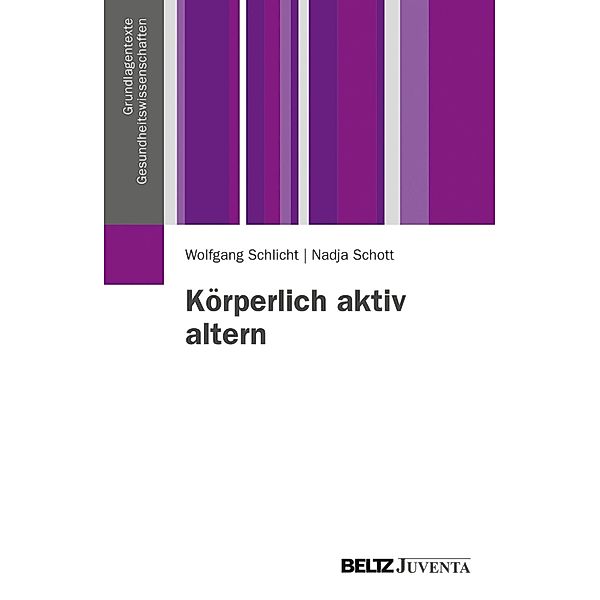 Grundlagentexte
Gesundheitswissenschaften

Wolfgang Schlicht | Nadja Schott

Körperlich aktiv altern

BELTZ JUVENTA